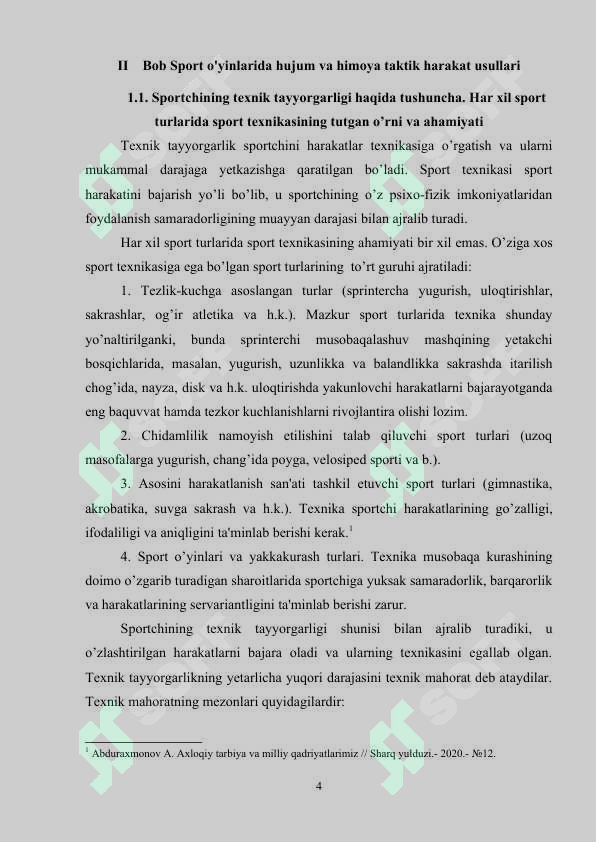 II Bob Sport o'yinlarida hujum va himoya taktik harakat usullari

1.1. Sportchining texnik tayyorgarligi haqida tushuncha. Har xil sport turlarida sport texnikasining tutgan o'rni va ahamiyati

Texnik tayyorgarlik sportchini harakatlar texnikasiga o'rgatish va ularni mukammal darajaga yetkazishga qaratilgan bo'ladi. Sport texnikasi sport harakatini bajarish yo'li bo'lib, u sportchining o'z psixo-fizik imkoniyatlaridan foydalanish samaradorligining muayyan darajasi bilan ajralib turadi.

Har xil sport turlarida sport texnikasining ahamiyati bir xil emas. O'ziga xos sport texnikasiga ega bo'lgan sport turlarining to'rt guruhi ajratiladi:

1. Tezlik-kuchga asoslangan turlar (sprintercha yugurish, uloqtirishlar, sakrashlar, og'ir atletika va h.k.). Mazkur sport turlarida texnika shunday yo'naltirilganki, bunda sprinterchi musobaqalashuv mashqining yetakchi bosqichlarida, masalan, yugurish, uzunlikka va balandlikka sakrashda itarilish chog'ida, nayza, disk va h.k. uloqtirishda yakunlovchi harakatlarni bajarayotganda eng baquvvat hamda tezkor kuchlanishlarni rivojlantira olishi lozim.

2. Chidamlilik namoyish etilishini talab qiluvchi sport turlari (uzoq masofalarga yugurish, chang'ida poyga, velosiped sporti va b.).

3. Asosini harakatlanish san'ati tashkil etuvchi sport turlari (gimnastika, akrobatika, suvga sakrash va h.k.). Texnika sportchi harakatlarining go'zalligi, ifodaliligi va aniqligini ta'minlab berishi kerak.$^1$

4. Sport o'yinlari va yakkakurash turlari. Texnika musobaqa kurashining doimo o'zgarib turadigan sharoitlarida sportchiga yuksak samaradorlik, barqarorlik va harakatlarining servariantligini ta'minlab berishi zarur.

Sportchining texnik tayyorgarligi shunisi bilan ajralib turadiki, u o'zlashtirilgan harakatlarni bajara oladi va ularning texnikasini egallab olgan. Texnik tayyorgarlikning yetarlicha yuqori darajasini texnik mahorat deb ataydilar. Texnik mahoratning mezonlari quyidagilardir:

$^1$ Abduraxmonov A. Axloqiy tarbiya va milliy qadriyatlarimiz // Sharq yulduzi.- 2020.- №12.

4